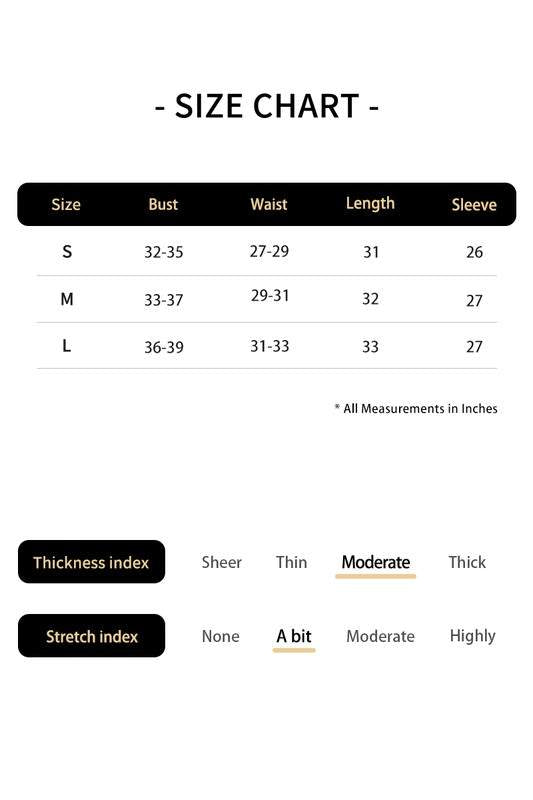 - SIZE CHART -

| Size | Bust | Waist | Length | Sleeve |
|---|---|---|---|---|
| S | 32-35 | 27-29 | 31 | 26 |
| M | 33-37 | 29-31 | 32 | 27 |
| L | 36-39 | 31-33 | 33 | 27 |

* All Measurements in Inches

Thickness index Sheer Thin Moderate Thick

Stretch index None A bit Moderate Highly